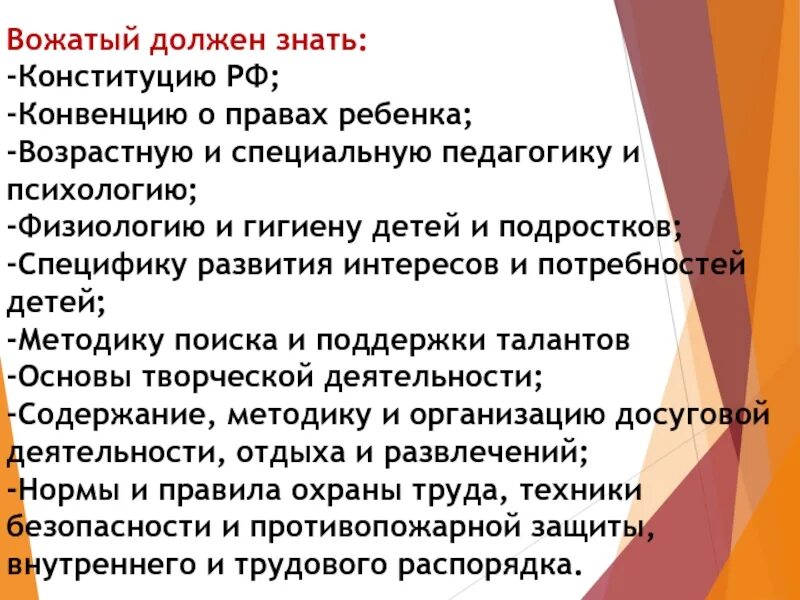 Вожатый должен знать:
-Конституцию РФ;
-Конвенцию о правах ребенка;
-Возрастную и специальную педагогику и психологию;
-Физиологию и гигиену детей и подростков;
-Специфику развития интересов и потребностей детей;
-Методику поиска и поддержки талантов
-Основы творческой деятельности;
-Содержание, методику и организацию досуговой деятельности, отдыха и развлечений;
-Нормы и правила охраны труда, техники безопасности и противопожарной защиты, внутреннего и трудового распорядка.